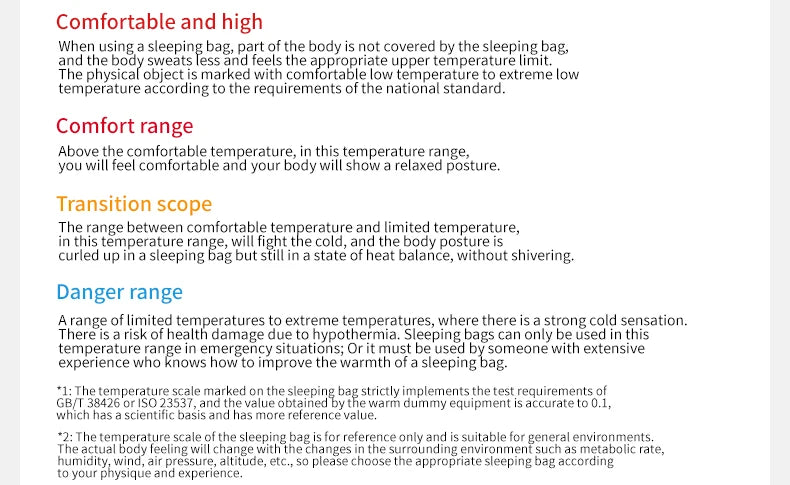 Comfortable and high

When using a sleeping bag, part of the body is not covered by the sleeping bag, and the body sweats less and feels the appropriate upper temperature limit. The physical object is marked with comfortable low temperature to extreme low temperature according to the requirements of the national standard.

Comfort range

Above the comfortable temperature, in this temperature range, you will feel comfortable and your body will show a relaxed posture.

Transition scope

The range between comfortable temperature and limited temperature, in this temperature range, will fight the cold, and the body posture is curled up in a sleeping bag but still in a state of heat balance, without shivering.

Danger range

A range of limited temperatures to extreme temperatures, where there is a strong cold sensation. There is a risk of health damage due to hypothermia. Sleeping bags can only be used in this temperature range in emergency situations; Or it must be used by someone with extensive experience who knows how to improve the warmth of a sleeping bag.

*1: The temperature scale marked on the sleeping bag strictly implements the test requirements of GB/T 38426 or ISO 23537, and the value obtained by the warm dummy equipment is accurate to 0.1, which has a scientific basis and has more reference value.

*2: The temperature scale of the sleeping bag is for reference only and is suitable for general environments. The actual body feeling will change with the changes in the surrounding environment such as metabolic rate, humidity, wind, air pressure, altitude, etc., so please choose the appropriate sleeping bag according to your physique and experience.